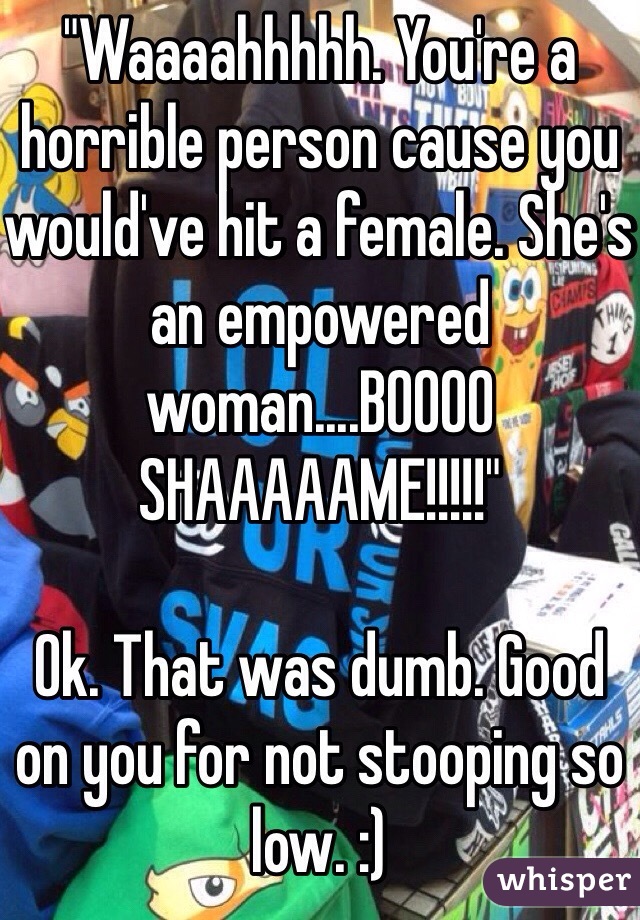 "Waaaahhhhh. You're a horrible person cause you would've hit a female. She's an empowered woman....BOOOO SHAAAAAME!!!!!"

Ok. That was dumb. Good on you for not stooping so low. :)

whisper